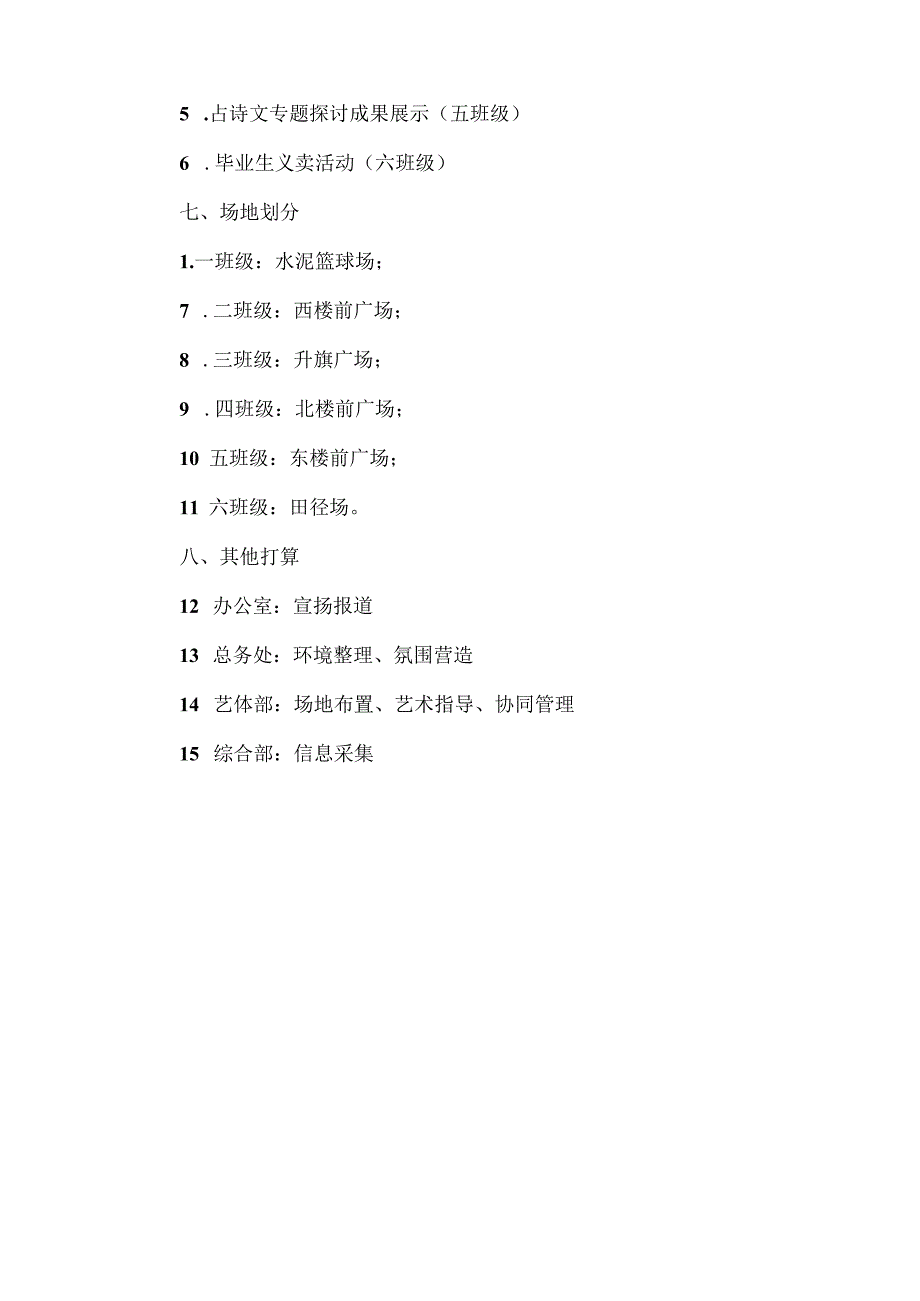 5 .占诗文专题探讨成果展示（五班级）

6 . 毕业生义卖活动（六班级）

七、场地划分

1.一班级：水泥篮球场；

7 . 二班级：西楼前广场；

8 . 三班级：升旗广场；

9 . 四班级：北楼前广场；

10 五班级：东楼前广场；

11 六班级：田径场。

八、其他打算

12 办公室：宣扬报道

13 总务处：环境整理、氛围营造

14 艺体部：场地布置、艺术指导、协同管理

15 综合部：信息采集